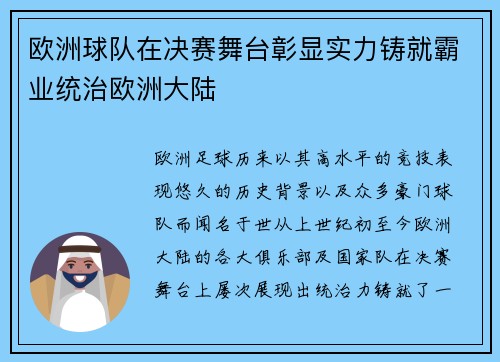 欧洲球队在决赛舞台彰显实力铸就霸业统治欧洲大陆

欧洲足球历来以其高水平的竞技表现悠久的历史背景以及众多豪门球队而闻名于世从上世纪初至今欧洲大陆的各大俱乐部及国家队在决赛舞台上屡次展现出统治力铸就了一